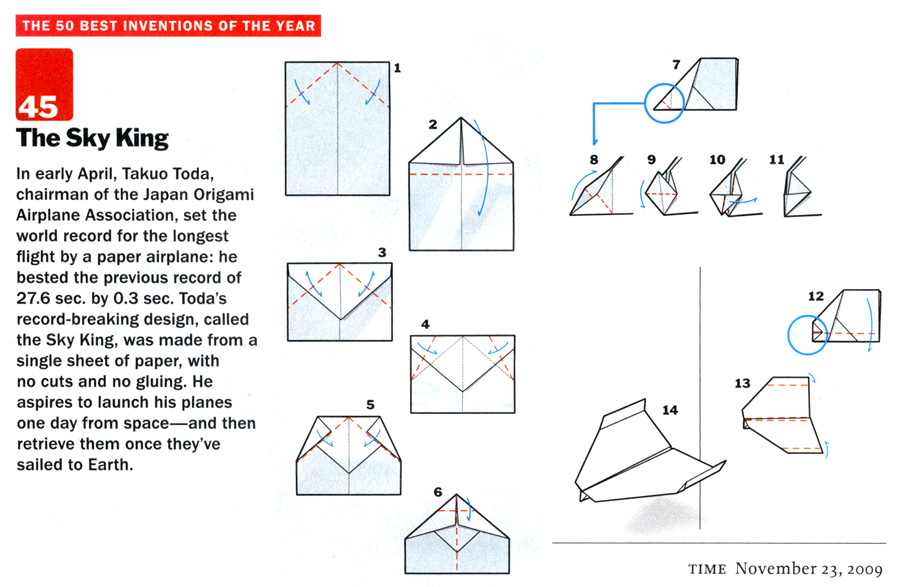 THE 50 BEST INVENTIONS OF THE YEAR

45

The Sky King

In early April, Takuo Toda, chairman of the Japan Origami Airplane Association, set the world record for the longest flight by a paper airplane: he bested the previous record of 27.6 sec. by 0.3 sec. Toda's record-breaking design, called the Sky King, was made from a single sheet of paper, with no cuts and no gluing. He aspires to launch his planes one day from space—and then retrieve them once they've sailed to Earth.

1

2

3

4

5

6

7

8

9

10

11

12

13

14

TIME November 23, 2009